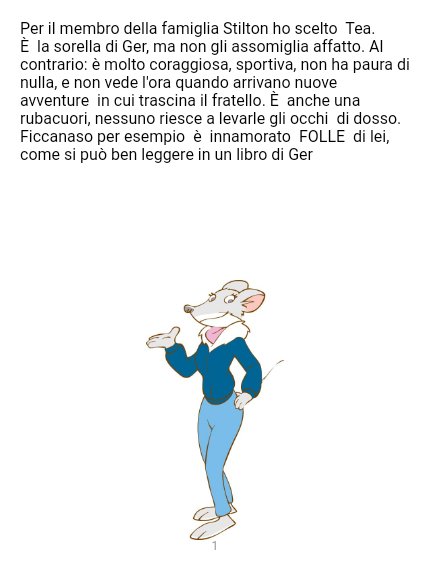 Per il membro della famiglia Stilton ho scelto Tea. È la sorella di Ger, ma non gli assomiglia affatto. Al contrario: è molto coraggiosa, sportiva, non ha paura di nulla, e non vede l'ora quando arrivano nuove avventure in cui trascina il fratello. È anche una rubacuori, nessuno riesce a levarle gli occhi di dosso. Ficcanaso per esempio è innamorato FOLLE di lei, come si può ben leggere in un libro di Ger

1